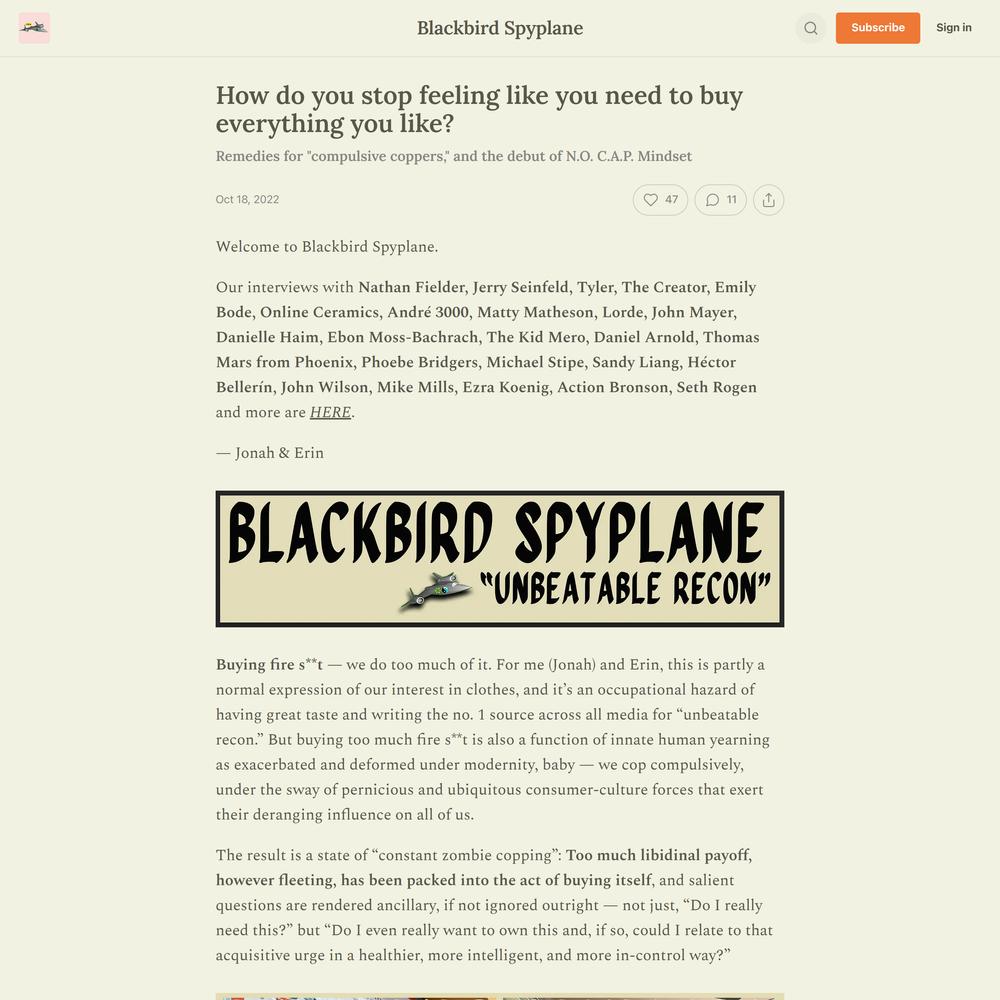 Blackbird Spyplane

Subscribe

Sign in

How do you stop feeling like you need to buy everything you like?

Remedies for "compulsive coppers," and the debut of N.O. C.A.P. Mindset

Oct 18, 2022

47

11

Welcome to Blackbird Spyplane.

Our interviews with Nathan Fielder, Jerry Seinfeld, Tyler, The Creator, Emily Bode, Online Ceramics, André 3000, Matty Matheson, Lorde, John Mayer, Danielle Haim, Ebon Moss-Bachrach, The Kid Mero, Daniel Arnold, Thomas Mars from Phoenix, Phoebe Bridgers, Michael Stipe, Sandy Liang, Héctor Bellerín, John Wilson, Mike Mills, Ezra Koenig, Action Bronson, Seth Rogen and more are HERE.

— Jonah & Erin

BLACKBIRD SPYPLANE

"UNBEATABLE RECON"

Buying fire s**t — we do too much of it. For me (Jonah) and Erin, this is partly a normal expression of our interest in clothes, and it's an occupational hazard of having great taste and writing the no. 1 source across all media for "unbeatable recon." But buying too much fire s**t is also a function of innate human yearning as exacerbated and deformed under modernity, baby — we cop compulsively, under the sway of pernicious and ubiquitous consumer-culture forces that exert their deranging influence on all of us.

The result is a state of "constant zombie copping": Too much libidinal payoff, however fleeting, has been packed into the act of buying itself, and salient questions are rendered ancillary, if not ignored outright — not just, "Do I really need this?" but "Do I even really want to own this and, if so, could I relate to that acquisitive urge in a healthier, more intelligent, and more in-control way?"